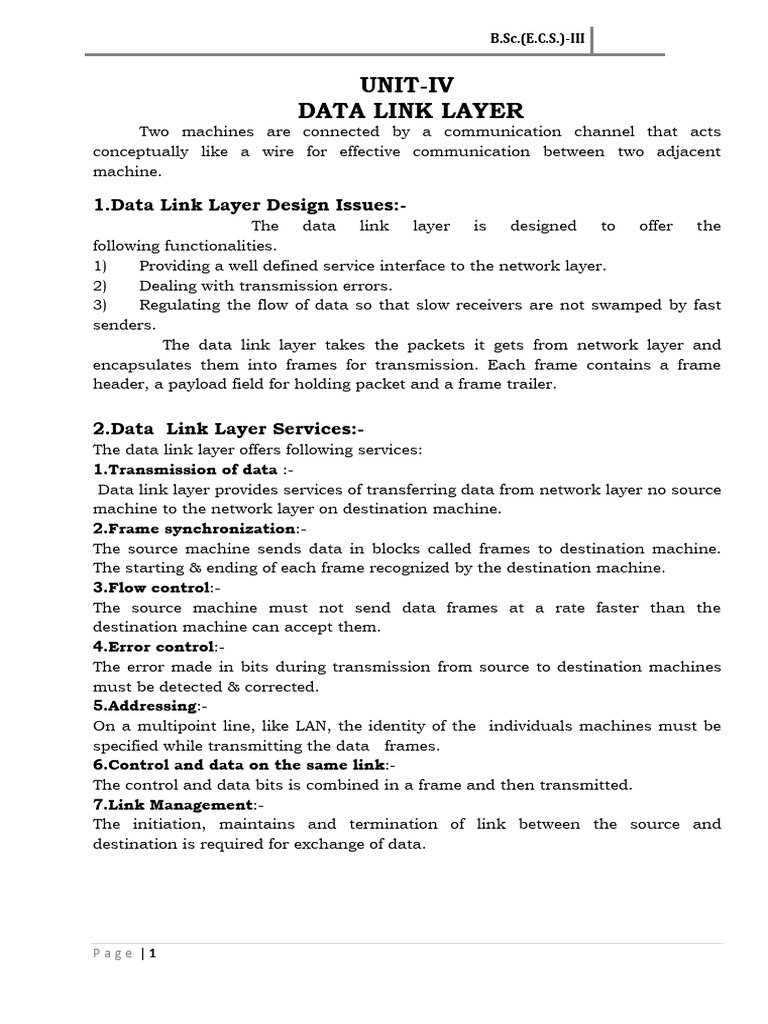 B.Sc.(E.C.S.)-III

UNIT-IV
DATA LINK LAYER

Two machines are connected by a communication channel that acts conceptually like a wire for effective communication between two adjacent machine.

1.Data Link Layer Design Issues:-

The data link layer is designed to offer the following functionalities.
1) Providing a well defined service interface to the network layer.
2) Dealing with transmission errors.
3) Regulating the flow of data so that slow receivers are not swamped by fast senders.

The data link layer takes the packets it gets from network layer and encapsulates them into frames for transmission. Each frame contains a frame header, a payload field for holding packet and a frame trailer.

2.Data Link Layer Services:-
The data link layer offers following services:
1.Transmission of data :-
Data link layer provides services of transferring data from network layer no source machine to the network layer on destination machine.
2.Frame synchronization:-
The source machine sends data in blocks called frames to destination machine. The starting & ending of each frame recognized by the destination machine.
3.Flow control:-
The source machine must not send data frames at a rate faster than the destination machine can accept them.
4.Error control:-
The error made in bits during transmission from source to destination machines must be detected & corrected.
5.Addressing:-
On a multipoint line, like LAN, the identity of the individuals machines must be specified while transmitting the data frames.
6.Control and data on the same link:-
The control and data bits is combined in a frame and then transmitted.
7.Link Management:-
The initiation, maintains and termination of link between the source and destination is required for exchange of data.

Page | 1